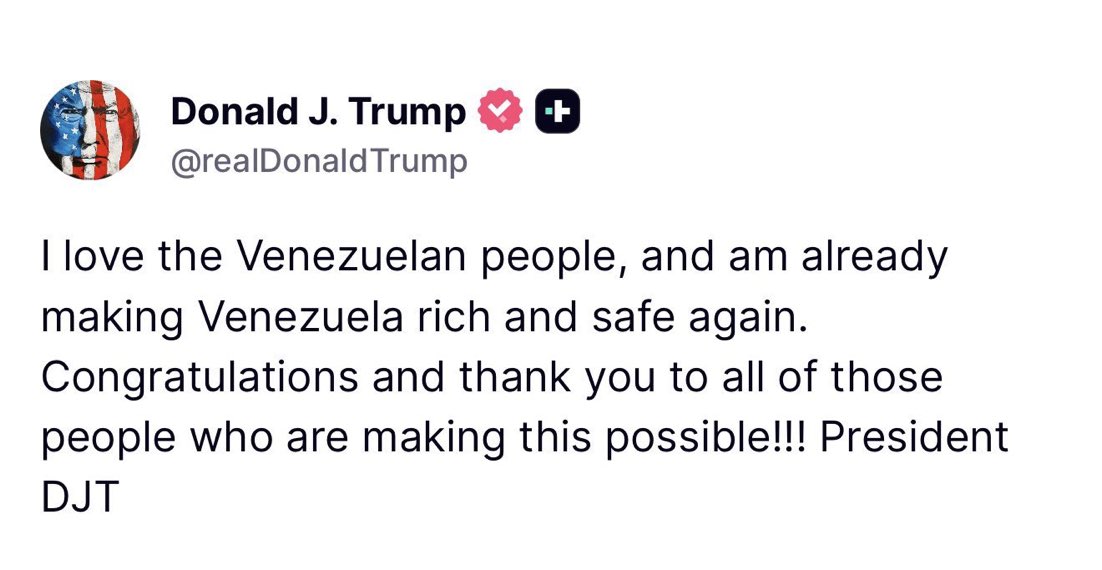 Donald J. Trump
@realDonaldTrump

I love the Venezuelan people, and am already making Venezuela rich and safe again. Congratulations and thank you to all of those people who are making this possible!!! President DJT